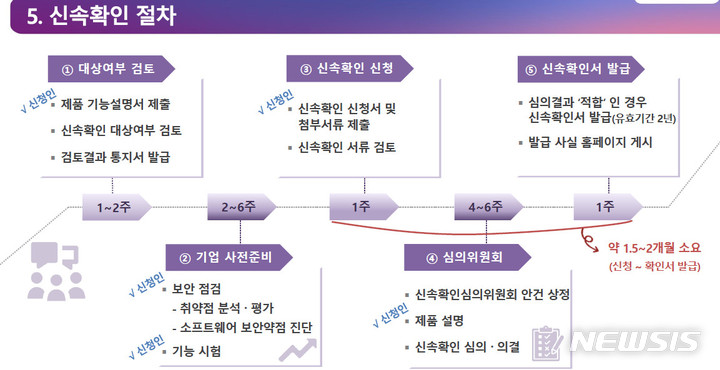 5. 신속확인 절차

① 대상여부 검토

√ 신청인

▪ 제품 기능설명서 제출

▪ 신속확인 대상여부 검토

▪ 검토결과 통지서 발급

③ 신속확인 신청

√ 신청인

▪ 신속확인 신청서 및 첨부서류 제출

▪ 신속확인 서류 검토

⑤ 신속확인서 발급

▪ 심의결과 '적합' 인 경우 신속확인서 발급(유효기간 2년)

▪ 발급 사실 홈페이지 게시

1~2주

2~6주

1주

4~6주

1주

약 1.5~2개월 소요 (신청 ~ 확인서 발급)

② 기업 사전준비

√ 신청인

▪ 보안 점검
- 취약점 분석 · 평가
- 소프트웨어 보안약점 진단

√ 신청인

▪ 기능 시험

④ 심의위원회

▪ 신속확인심의위원회 안건 상정

√ 신청인

▪ 제품 설명

▪ 신속확인 심의 · 의결

NEWSIS